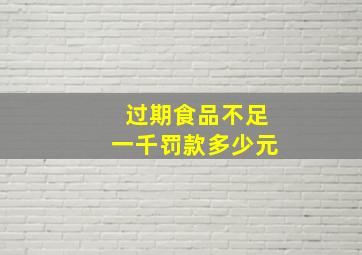 过期食品不足
一千罚款多少元